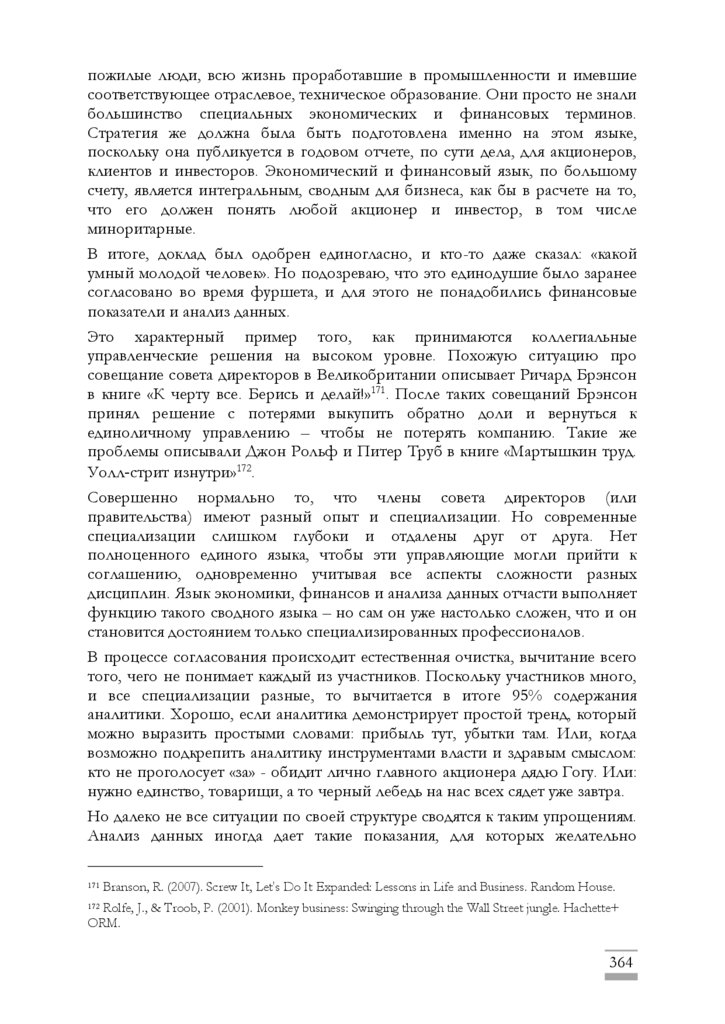 пожилые люди, всю жизнь проработавшие в промышленности и имевшие соответствующее отраслевое, техническое образование. Они просто не знали большинство специальных экономических и финансовых терминов. Стратегия же должна была быть подготовлена именно на этом языке, поскольку она публикуется в годовом отчете, по сути дела, для акционеров, клиентов и инвесторов. Экономический и финансовый язык, по большому счету, является интегральным, сводным для бизнеса, как бы в расчете на то, что его должен понять любой акционер и инвестор, в том числе миноритарные.

В итоге, доклад был одобрен единогласно, и кто-то даже сказал: «какой умный молодой человек». Но подозреваю, что это единодушие было заранее согласовано во время фуршета, и для этого не понадобились финансовые показатели и анализ данных.

Это характерный пример того, как принимаются коллегиальные управленческие решения на высоком уровне. Похожую ситуацию про совещание совета директоров в Великобритании описывает Ричард Брэнсон в книге «К черту все. Берись и делай!»$^{171}$. После таких совещаний Брэнсон принял решение с потерями выкупить обратно доли и вернуться к единоличному управлению – чтобы не потерять компанию. Такие же проблемы описывали Джон Рольф и Питер Труб в книге «Мартышкин труд. Уолл-стрит изнутри»$^{172}$.

Совершенно нормально то, что члены совета директоров (или правительства) имеют разный опыт и специализации. Но современные специализации слишком глубоки и отдалены друг от друга. Нет полноценного единого языка, чтобы эти управляющие могли прийти к соглашению, одновременно учитывая все аспекты сложности разных дисциплин. Язык экономики, финансов и анализа данных отчасти выполняет функцию такого сводного языка – но сам он уже настолько сложен, что и он становится достоянием только специализированных профессионалов.

В процессе согласования происходит естественная очистка, вычитание всего того, чего не понимает каждый из участников. Поскольку участников много, и все специализации разные, то вычитается в итоге 95% содержания аналитики. Хорошо, если аналитика демонстрирует простой тренд, который можно выразить простыми словами: прибыль тут, убытки там. Или, когда возможно подкрепить аналитику инструментами власти и здравым смыслом: кто не проголосует «за» - обидит лично главного акционера дядю Гогу. Или: нужно единство, товарищи, а то черный лебедь на нас всех сядет уже завтра.

Но далеко не все ситуации по своей структуре сводятся к таким упрощениям. Анализ данных иногда дает такие показания, для которых желательно

$^{171}$ Branson, R. (2007). Screw It, Let's Do It Expanded: Lessons in Life and Business. Random House.
$^{172}$ Rolfe, J., & Troob, P. (2001). Monkey business: Swinging through the Wall Street jungle. Hachette+ ORM.

364